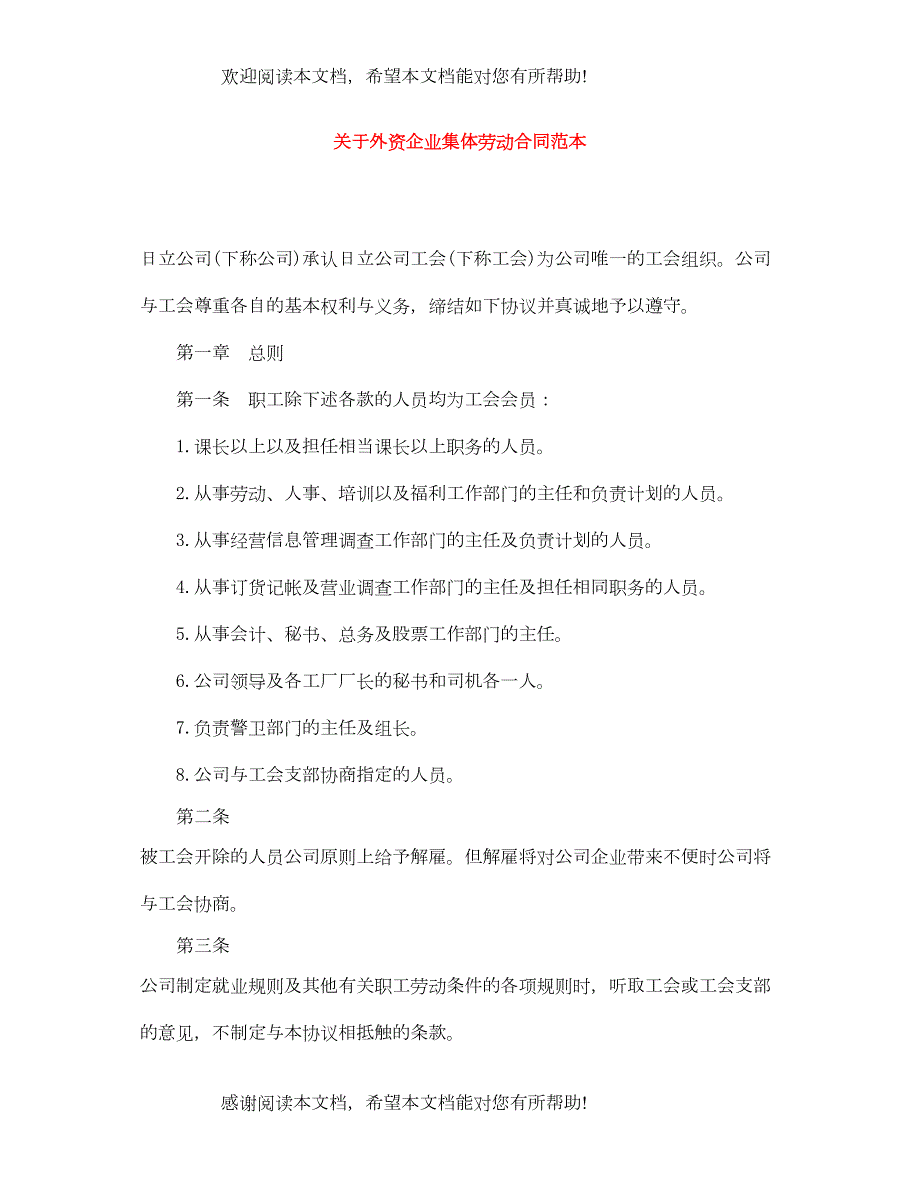 欢迎阅读本文档，希望本文档能对您有所帮助!

关于外资企业集体劳动合同范本

日立公司(下称公司)承认日立公司工会(下称工会)为公司唯一的工会组织。公司与工会尊重各自的基本权利与义务，缔结如下协议并真诚地予以遵守。

第一章　总则

第一条　职工除下述各款的人员均为工会会员：

1.课长以上以及担任相当课长以上职务的人员。

2.从事劳动、人事、培训以及福利工作部门的主任和负责计划的人员。

3.从事经营信息管理调查工作部门的主任及负责计划的人员。

4.从事订货记帐及营业调查工作部门的主任及担任相同职务的人员。

5.从事会计、秘书、总务及股票工作部门的主任。

6.公司领导及各工厂厂长的秘书和司机各一人。

7.负责警卫部门的主任及组长。

8.公司与工会支部协商指定的人员。

第二条

被工会开除的人员公司原则上给予解雇。但解雇将对公司企业带来不便时公司将与工会协商。

第三条

公司制定就业规则及其他有关职工劳动条件的各项规则时，听取工会或工会支部的意见，不制定与本协议相抵触的条款。

感谢阅读本文档，希望本文档能对您有所帮助!